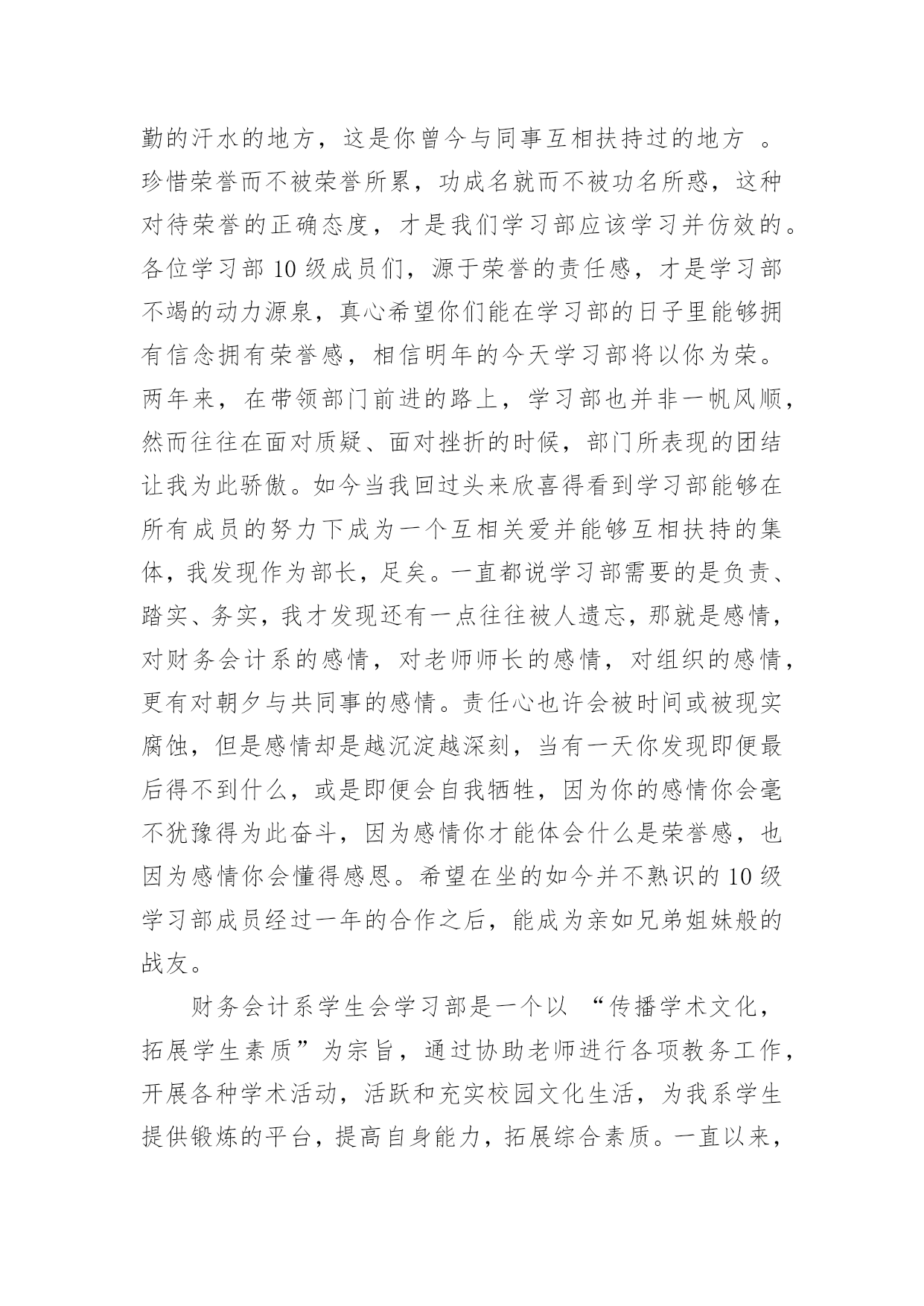 勤的汗水的地方，这是你曾今与同事互相扶持过的地方 。珍惜荣誉而不被荣誉所累，功成名就而不被功名所惑，这种对待荣誉的正确态度，才是我们学习部应该学习并仿效的。各位学习部 10 级成员们，源于荣誉的责任感，才是学习部不竭的动力源泉，真心希望你们能在学习部的日子里能够拥有信念拥有荣誉感，相信明年的今天学习部将以你为荣。两年来，在带领部门前进的路上，学习部也并非一帆风顺，然而往往在面对质疑、面对挫折的时候，部门所表现的团结让我为此骄傲。如今当我回过头来欣喜得看到学习部能够在所有成员的努力下成为一个互相关爱并能够互相扶持的集体，我发现作为部长，足矣。一直都说学习部需要的是负责、踏实、务实，我才发现还有一点往往被人遗忘，那就是感情，对财务会计系的感情，对老师师长的感情，对组织的感情，更有对朝夕与共同事的感情。责任心也许会被时间或被现实腐蚀，但是感情却是越沉淀越深刻，当有一天你发现即便最后得不到什么，或是即便会自我牺牲，因为你的感情你会毫不犹豫得为此奋斗，因为感情你才能体会什么是荣誉感，也因为感情你会懂得感恩。希望在坐的如今并不熟识的 10 级学习部成员经过一年的合作之后，能成为亲如兄弟姐妹般的战友。

财务会计系学生会学习部是一个以 “传播学术文化，拓展学生素质”为宗旨，通过协助老师进行各项教务工作，开展各种学术活动，活跃和充实校园文化生活，为我系学生提供锻炼的平台，提高自身能力，拓展综合素质。一直以来，